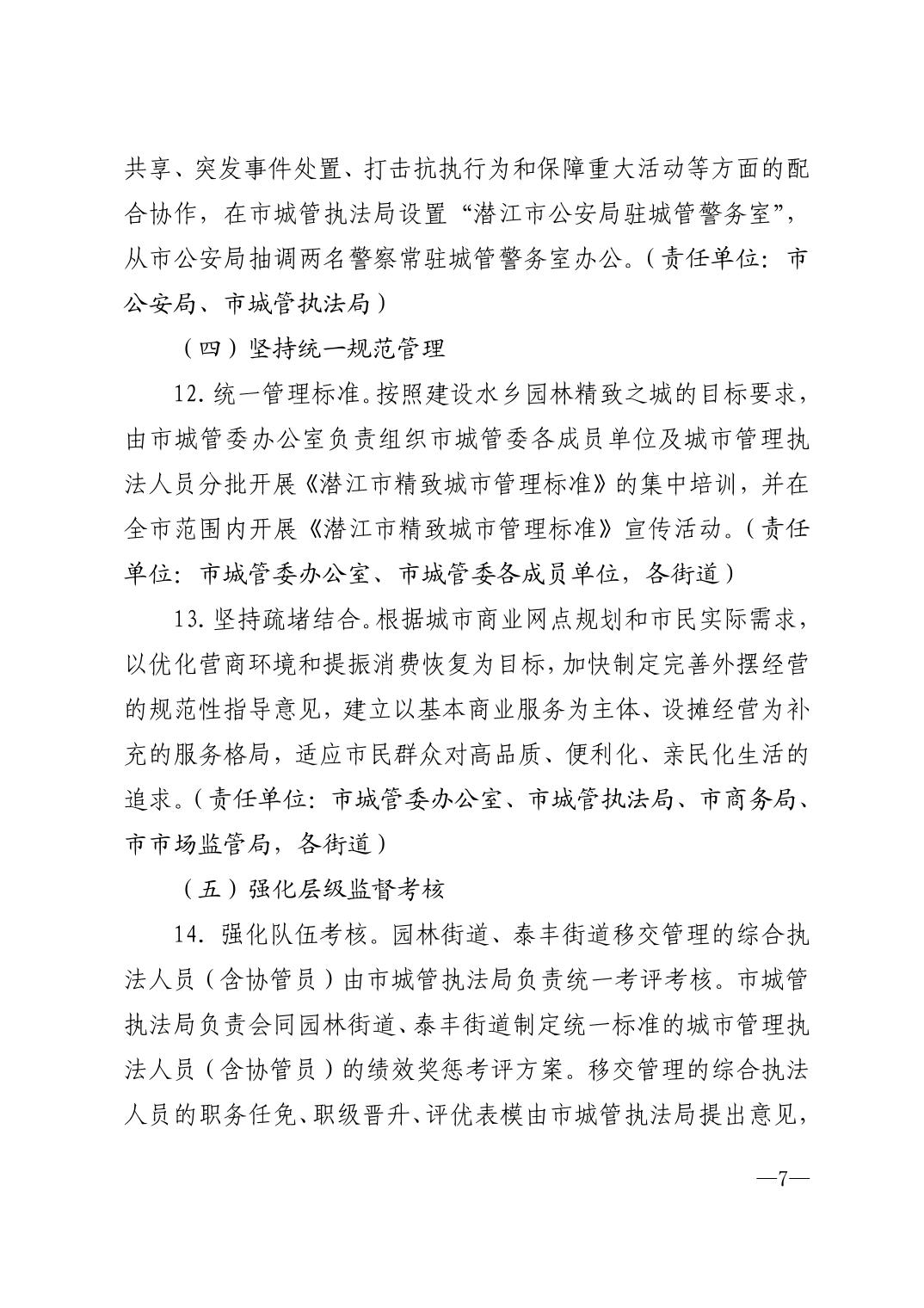 共享、突发事件处置、打击抗执行为和保障重大活动等方面的配合协作，在市城管执法局设置“潜江市公安局驻城管警务室”，从市公安局抽调两名警察常驻城管警务室办公。（责任单位：市公安局、市城管执法局）

（四）坚持统一规范管理

12. 统一管理标准。按照建设水乡园林精致之城的目标要求，由市城管委办公室负责组织市城管委各成员单位及城市管理执法人员分批开展《潜江市精致城市管理标准》的集中培训，并在全市范围内开展《潜江市精致城市管理标准》宣传活动。（责任单位：市城管委办公室、市城管委各成员单位，各街道）

13. 坚持疏堵结合。根据城市商业网点规划和市民实际需求，以优化营商环境和提振消费恢复为目标，加快制定完善外摆经营的规范性指导意见，建立以基本商业服务为主体、设摊经营为补充的服务格局，适应市民群众对高品质、便利化、亲民化生活的追求。（责任单位：市城管委办公室、市城管执法局、市商务局、市市场监管局，各街道）

（五）强化层级监督考核

14. 强化队伍考核。园林街道、泰丰街道移交管理的综合执法人员（含协管员）由市城管执法局负责统一考评考核。市城管执法局负责会同园林街道、泰丰街道制定统一标准的城市管理执法人员（含协管员）的绩效奖惩考评方案。移交管理的综合执法人员的职务任免、职级晋升、评优表模由市城管执法局提出意见，

—7—